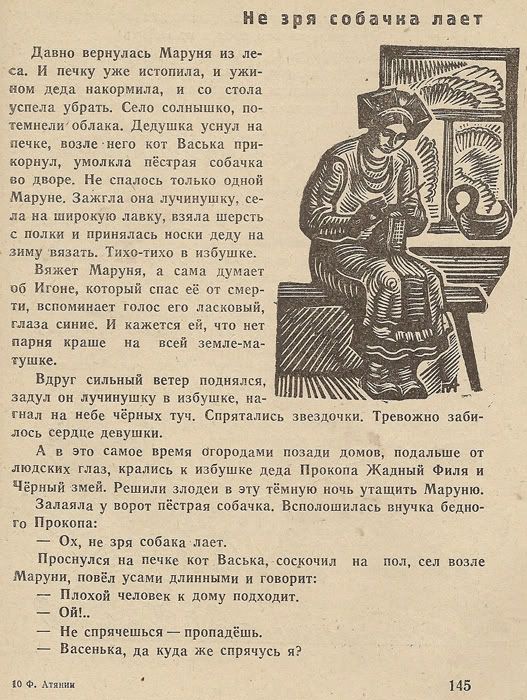 Не зря собачка лает

Давно вернулась Маруня из леса. И печку уже истопила, и ужином деда накормила, и со стола успела убрать. Село солнышко, потемнели облака. Дедушка уснул на печке, возле него кот Васька прикорнул, умолкла пёстрая собачка во дворе. Не спалось только одной Маруне. Зажгла она лучинушку, села на широкую лавку, взяла шерсть с полки и принялась носки деду на зиму вязать. Тихо-тихо в избушке.

Вяжет Маруня, а сама думает об Игоне, который спас её от смерти, вспоминает голос его ласковый, глаза синие. И кажется ей, что нет парня краше на всей земле-матушке.

Вдруг сильный ветер поднялся, задул он лучинушку в избушке, нагнал на небе чёрных туч. Спрятались звездочки. Тревожно забилось сердце девушки.

А в это самое время огородами позади домов, подальше от людских глаз, крались к избушке деда Прокопа Жадный Филя и Чёрный змей. Решили злодеи в эту тёмную ночь утащить Маруню.

Залаяла у ворот пёстрая собачка. Всполошилась внучка бедного Прокопа:

— Ох, не зря собака лает.

Проснулся на печке кот Васька, соскочил на пол, сел возле Маруни, повёл усами длинными и говорит:

— Плохой человек к дому подходит.

— Ой!..

— Не спрячешься — пропадёшь.

— Васенька, да куда же спрячусь я?

10 Ф. Атянин

145